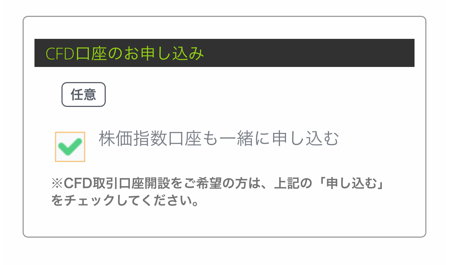 CFD口座のお申し込み

任意

株価指数口座も一緒に申し込む

※CFD取引口座開設をご希望の方は、上記の「申し込む」をチェックしてください。